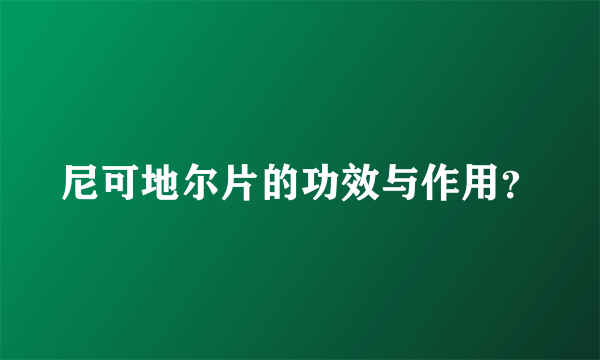 尼可地尔片的功效与作用？